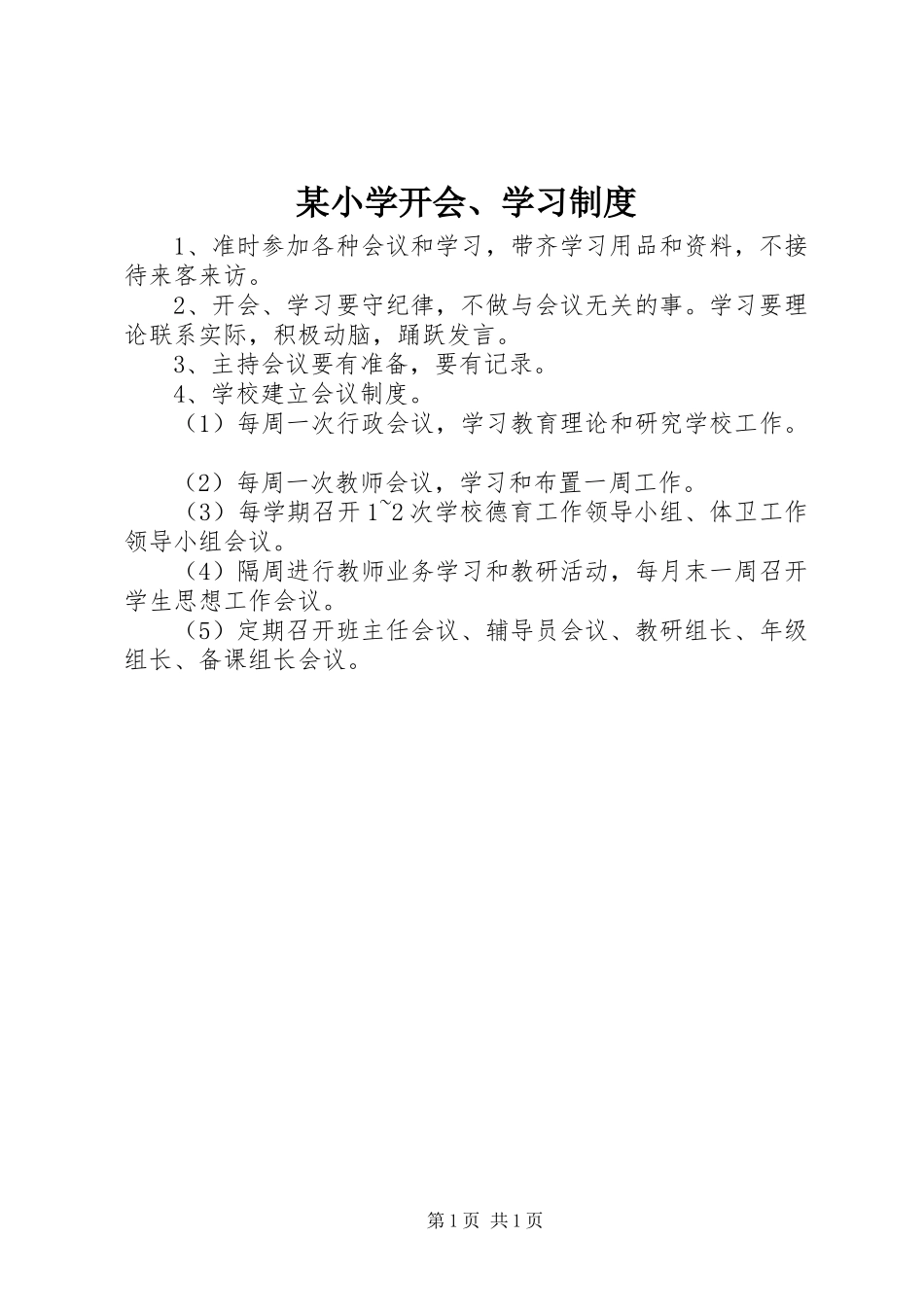 某小学开会、学习制度

1、准时参加各种会议和学习，带齐学习用品和资料，不接待来客来访。

2、开会、学习要守纪律，不做与会议无关的事。学习要理论联系实际，积极动脑，踊跃发言。

3、主持会议要有准备，要有记录。

4、学校建立会议制度。

（1）每周一次行政会议，学习教育理论和研究学校工作。

（2）每周一次教师会议，学习和布置一周工作。

（3）每学期召开1~2次学校德育工作领导小组、体卫工作领导小组会议。

（4）隔周进行教师业务学习和教研活动，每月末一周召开学生思想工作会议。

（5）定期召开班主任会议、辅导员会议、教研组长、年级组长、备课组长会议。

第1页 共1页